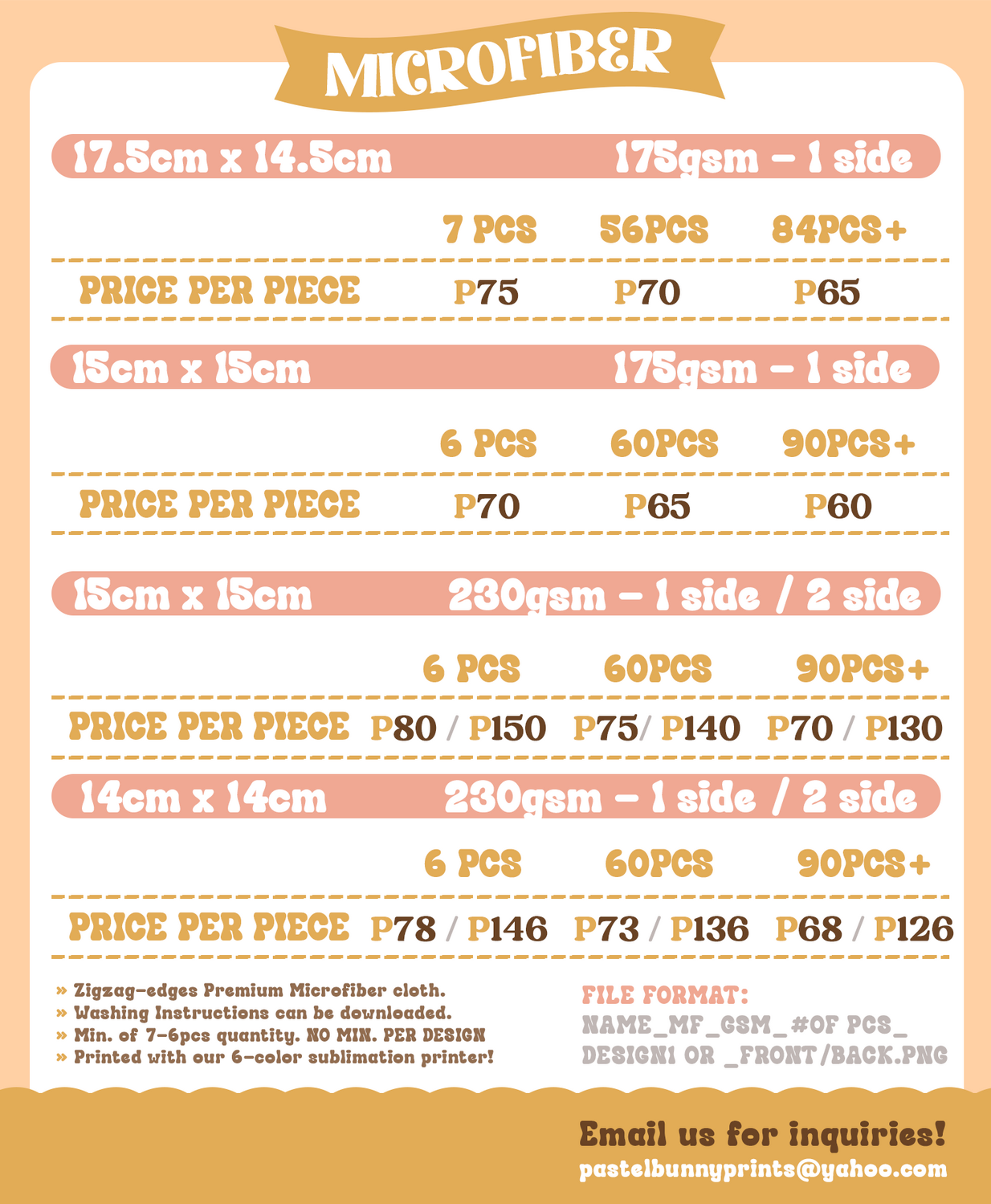 MICROFIBER

17.5cm x 14.5cm 175gsm – 1 side

| | 7 PCS | 56PCS | 84PCS+ |
|---|---|---|---|
| PRICE PER PIECE | P75 | P70 | P65 |

15cm x 15cm 175gsm – 1 side

| | 6 PCS | 60PCS | 90PCS+ |
|---|---|---|---|
| PRICE PER PIECE | P70 | P65 | P60 |

15cm x 15cm 230gsm – 1 side / 2 side

| | 6 PCS | 60PCS | 90PCS+ |
|---|---|---|---|
| PRICE PER PIECE | P80 / P150 | P75/ P140 | P70 / P130 |

14cm x 14cm 230gsm – 1 side / 2 side

| | 6 PCS | 60PCS | 90PCS+ |
|---|---|---|---|
| PRICE PER PIECE | P78 / P146 | P73 / P136 | P68 / P126 |

» Zigzag-edges Premium Microfiber cloth.
» Washing Instructions can be downloaded.
» Min. of 7-6pcs quantity. NO MIN. PER DESIGN
» Printed with our 6-color sublimation printer!

FILE FORMAT:
NAME_MF_GSM_#OF PCS_ DESIGN1 OR _FRONT/BACK.PNG

Email us for inquiries!
pastelbunnyprints@yahoo.com